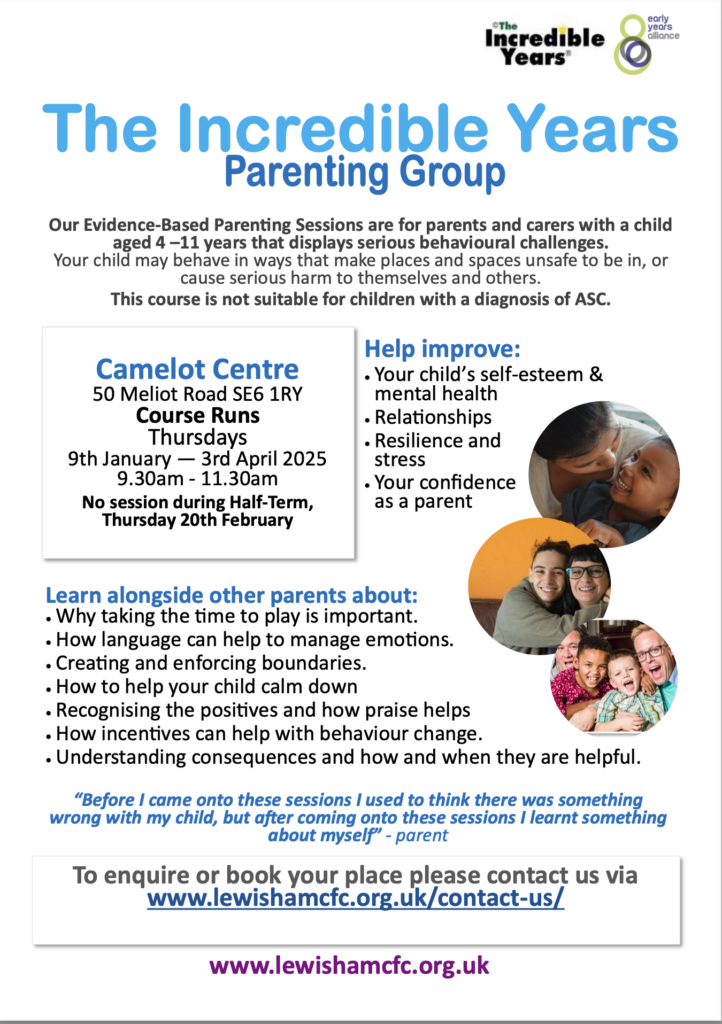 ©The Incredible Years®

early years alliance

The Incredible Years
Parenting Group

Our Evidence-Based Parenting Sessions are for parents and carers with a child aged 4 –11 years that displays serious behavioural challenges.
Your child may behave in ways that make places and spaces unsafe to be in, or cause serious harm to themselves and others.
This course is not suitable for children with a diagnosis of ASC.

Camelot Centre
50 Meliot Road SE6 1RY
Course Runs
Thursdays
9th January — 3rd April 2025
9.30am - 11.30am
No session during Half-Term, Thursday 20th February

Help improve:
• Your child's self-esteem & mental health
• Relationships
• Resilience and stress
• Your confidence as a parent

Learn alongside other parents about:
• Why taking the time to play is important.
• How language can help to manage emotions.
• Creating and enforcing boundaries.
• How to help your child calm down
• Recognising the positives and how praise helps
• How incentives can help with behaviour change.
• Understanding consequences and how and when they are helpful.

"Before I came onto these sessions I used to think there was something wrong with my child, but after coming onto these sessions I learnt something about myself" - parent

To enquire or book your place please contact us via
www.lewishamcfc.org.uk/contact-us/

www.lewishamcfc.org.uk